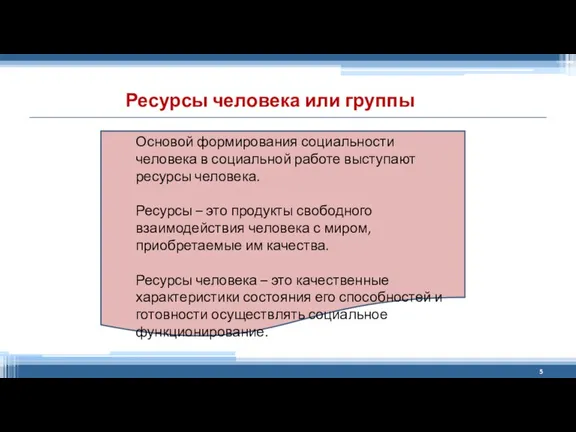 Ресурсы человека или группы

Основой формирования социальности человека в социальной работе выступают ресурсы человека.

Ресурсы – это продукты свободного взаимодействия человека с миром, приобретаемые им качества.

Ресурсы человека – это качественные характеристики состояния его способностей и готовности осуществлять социальное функционирование.

5